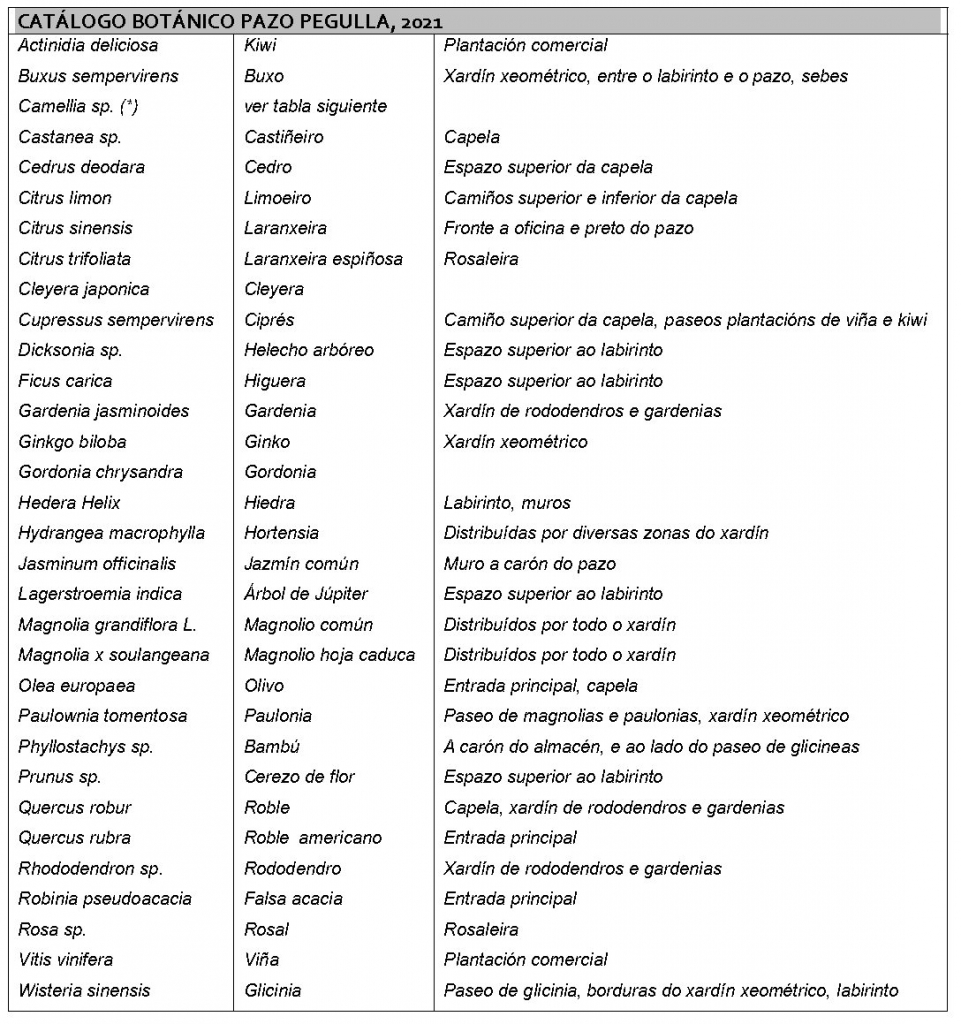 CATÁLOGO BOTÁNICO PAZO PEGULLA, 2021

| | | |
|---|---|---|
| Actinidia deliciosa | Kiwi | Plantación comercial |
| Buxus sempervirens | Buxo | Xardín xeométrico, entre o labirinto e o pazo, sebes |
| Camellia sp. (*) | ver tabla siguiente | |
| Castanea sp. | Castiñeiro | Capela |
| Cedrus deodara | Cedro | Espazo superior da capela |
| Citrus limon | Limoeiro | Camiños superior e inferior da capela |
| Citrus sinensis | Laranxeira | Fronte a oficina e preto do pazo |
| Citrus trifoliata | Laranxeira espiñosa | Rosaleira |
| Cleyera japonica | Cleyera | |
| Cupressus sempervirens | Ciprés | Camiño superior da capela, paseos plantacións de viña e kiwi |
| Dicksonia sp. | Helecho arbóreo | Espazo superior ao labirinto |
| Ficus carica | Higuera | Espazo superior ao labirinto |
| Gardenia jasminoides | Gardenia | Xardín de rododendros e gardenias |
| Ginkgo biloba | Ginko | Xardín xeométrico |
| Gordonia chrysandra | Gordonia | |
| Hedera Helix | Hiedra | Labirinto, muros |
| Hydrangea macrophylla | Hortensia | Distribuídas por diversas zonas do xardín |
| Jasminum officinalis | Jazmín común | Muro a carón do pazo |
| Lagerstroemia indica | Árbol de Júpiter | Espazo superior ao labirinto |
| Magnolia grandiflora L. | Magnolio común | Distribuídos por todo o xardín |
| Magnolia x soulangeana | Magnolio hoja caduca | Distribuídos por todo o xardín |
| Olea europaea | Olivo | Entrada principal, capela |
| Paulownia tomentosa | Paulonia | Paseo de magnolias e paulonias, xardín xeométrico |
| Phyllostachys sp. | Bambú | A carón do almacén, e ao lado do paseo de glicineas |
| Prunus sp. | Cerezo de flor | Espazo superior ao labirinto |
| Quercus robur | Roble | Capela, xardín de rododendros e gardenias |
| Quercus rubra | Roble americano | Entrada principal |
| Rhododendron sp. | Rododendro | Xardín de rododendros e gardenias |
| Robinia pseudoacacia | Falsa acacia | Entrada principal |
| Rosa sp. | Rosal | Rosaleira |
| Vitis vinifera | Viña | Plantación comercial |
| Wisteria sinensis | Glicinia | Paseo de glicinia, borduras do xardín xeométrico, labirinto |